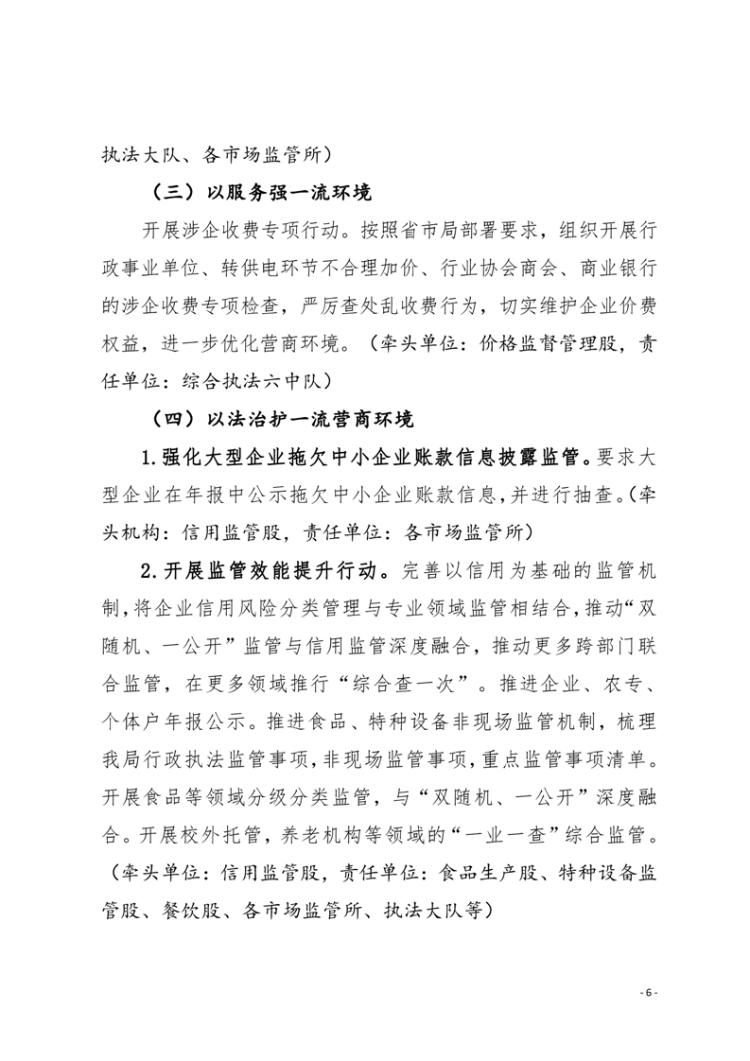 执法大队、各市场监管所）

（三）以服务强一流环境

开展涉企收费专项行动。按照省市局部署要求，组织开展行政事业单位、转供电环节不合理加价、行业协会商会、商业银行的涉企收费专项检查，严厉查处乱收费行为，切实维护企业价费权益，进一步优化营商环境。（牵头单位：价格监督管理股，责任单位：综合执法六中队）

（四）以法治护一流营商环境

1.强化大型企业拖欠中小企业账款信息披露监管。要求大型企业在年报中公示拖欠中小企业账款信息，并进行抽查。（牵头机构：信用监管股，责任单位：各市场监管所）

2.开展监管效能提升行动。完善以信用为基础的监管机制，将企业信用风险分类管理与专业领域监管相结合，推动“双随机、一公开”监管与信用监管深度融合，推动更多跨部门联合监管，在更多领域推行“综合查一次”。推进企业、农专、个体户年报公示。推进食品、特种设备非现场监管机制，梳理我局行政执法监管事项，非现场监管事项，重点监管事项清单。开展食品等领域分级分类监管，与“双随机、一公开”深度融合。开展校外托管，养老机构等领域的“一业一查”综合监管。（牵头单位：信用监管股，责任单位：食品生产股、特种设备监管股、餐饮股、各市场监管所、执法大队等）

- 6 -